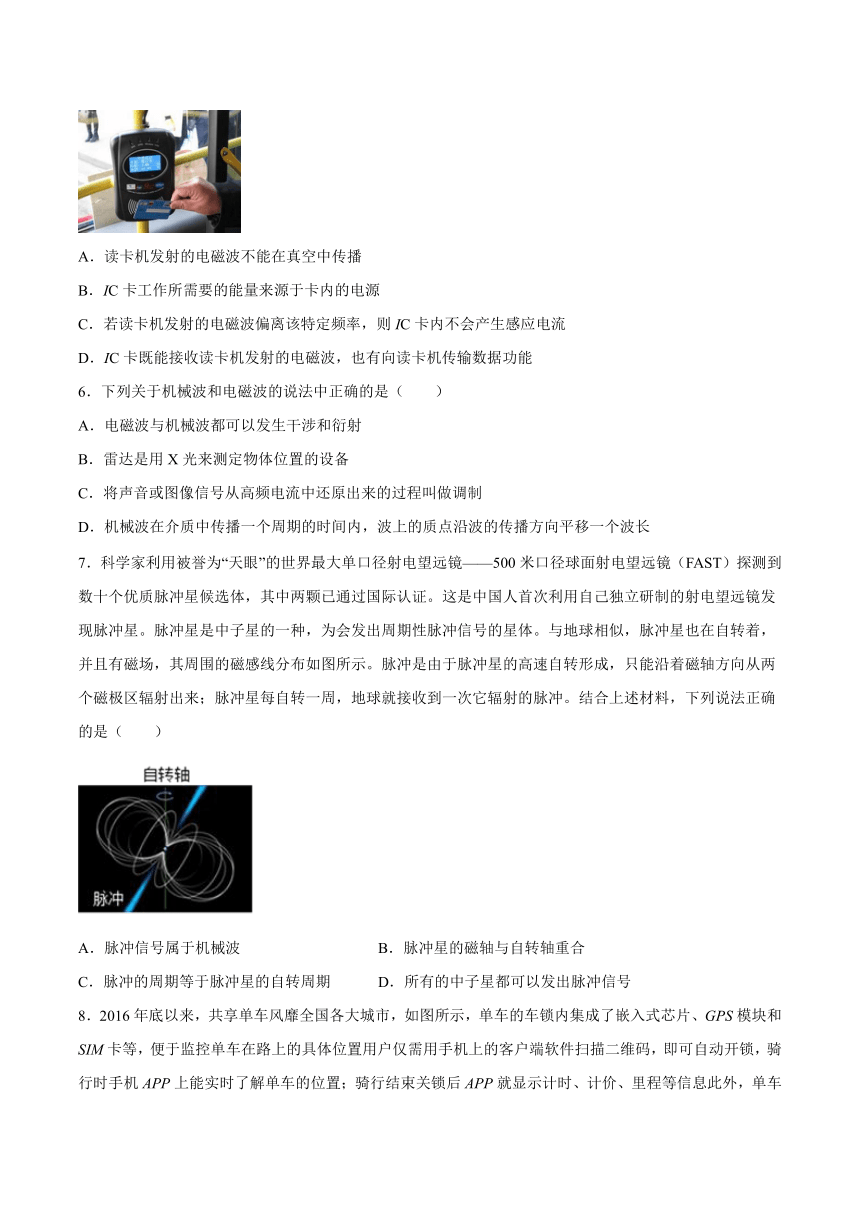 A．读卡机发射的电磁波不能在真空中传播

B．IC 卡工作所需要的能量来源于卡内的电源

C．若读卡机发射的电磁波偏离该特定频率，则 IC 卡内不会产生感应电流

D．IC 卡既能接收读卡机发射的电磁波，也有向读卡机传输数据功能

6．下列关于机械波和电磁波的说法中正确的是（　　）

A．电磁波与机械波都可以发生干涉和衍射

B．雷达是用 X 光来测定物体位置的设备

C．将声音或图像信号从高频电流中还原出来的过程叫做调制

D．机械波在介质中传播一个周期的时间内，波上的质点沿波的传播方向平移一个波长

7．科学家利用被誉为“天眼”的世界最大单口径射电望远镜——500 米口径球面射电望远镜（FAST）探测到数十个优质脉冲星候选体，其中两颗已通过国际认证。这是中国人首次利用自己独立研制的射电望远镜发现脉冲星。脉冲星是中子星的一种，为会发出周期性脉冲信号的星体。与地球相似，脉冲星也在自转着，并且有磁场，其周围的磁感线分布如图所示。脉冲是由于脉冲星的高速自转形成，只能沿着磁轴方向从两个磁极区辐射出来；脉冲星每自转一周，地球就接收到一次它辐射的脉冲。结合上述材料，下列说法正确的是（　　）

自转轴

脉冲

A．脉冲信号属于机械波

B．脉冲星的磁轴与自转轴重合

C．脉冲的周期等于脉冲星的自转周期

D．所有的中子星都可以发出脉冲信号

8．2016 年底以来，共享单车风靡全国各大城市，如图所示，单车的车锁内集成了嵌入式芯片、GPS 模块和 SIM 卡等，便于监控单车在路上的具体位置用户仅需用手机上的客户端软件扫描二维码，即可自动开锁，骑行时手机 APP 上能实时了解单车的位置；骑行结束关锁后 APP 就显示计时、计价、里程等信息此外，单车